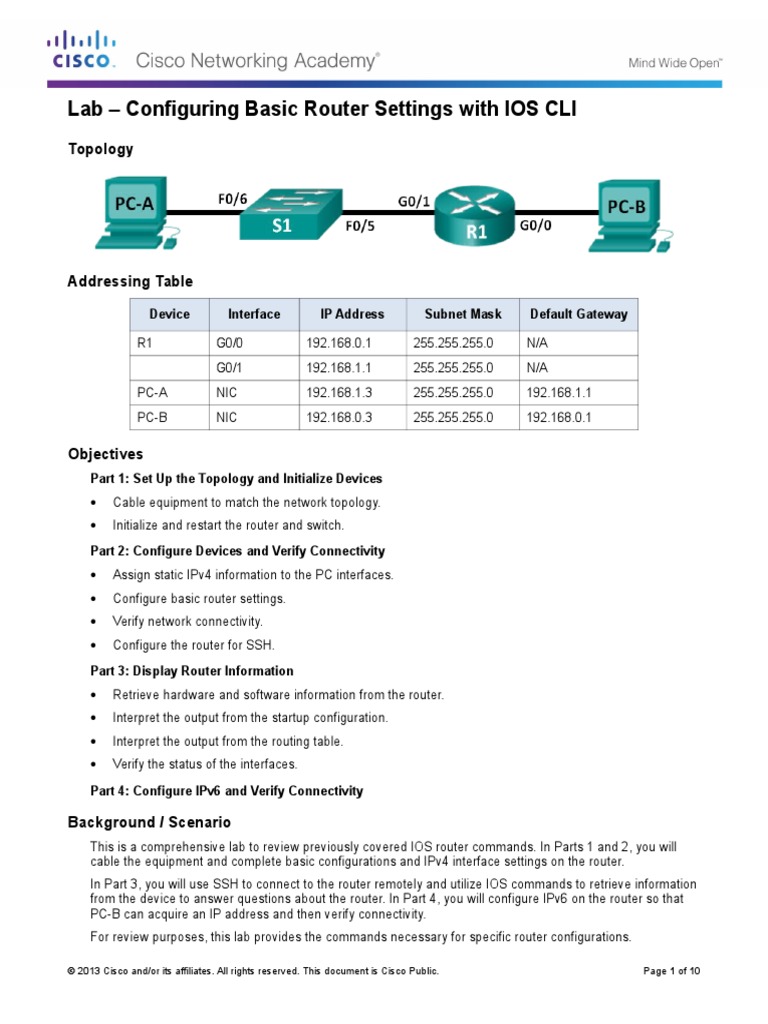 CISCO. Cisco Networking Academy®

Mind Wide Open™

Lab – Configuring Basic Router Settings with IOS CLI

Topology

PC-A F0/6 S1 F0/5 G0/1 R1 G0/0 PC-B

Addressing Table

| Device | Interface | IP Address | Subnet Mask | Default Gateway |
|---|---|---|---|---|
| R1 | G0/0 | 192.168.0.1 | 255.255.255.0 | N/A |
|  | G0/1 | 192.168.1.1 | 255.255.255.0 | N/A |
| PC-A | NIC | 192.168.1.3 | 255.255.255.0 | 192.168.1.1 |
| PC-B | NIC | 192.168.0.3 | 255.255.255.0 | 192.168.0.1 |

Objectives

Part 1: Set Up the Topology and Initialize Devices

• Cable equipment to match the network topology.

• Initialize and restart the router and switch.

Part 2: Configure Devices and Verify Connectivity

• Assign static IPv4 information to the PC interfaces.

• Configure basic router settings.

• Verify network connectivity.

• Configure the router for SSH.

Part 3: Display Router Information

• Retrieve hardware and software information from the router.

• Interpret the output from the startup configuration.

• Interpret the output from the routing table.

• Verify the status of the interfaces.

Part 4: Configure IPv6 and Verify Connectivity

Background / Scenario

This is a comprehensive lab to review previously covered IOS router commands. In Parts 1 and 2, you will cable the equipment and complete basic configurations and IPv4 interface settings on the router.

In Part 3, you will use SSH to connect to the router remotely and utilize IOS commands to retrieve information from the device to answer questions about the router. In Part 4, you will configure IPv6 on the router so that PC-B can acquire an IP address and then verify connectivity.

For review purposes, this lab provides the commands necessary for specific router configurations.

© 2013 Cisco and/or its affiliates. All rights reserved. This document is Cisco Public.

Page 1 of 10